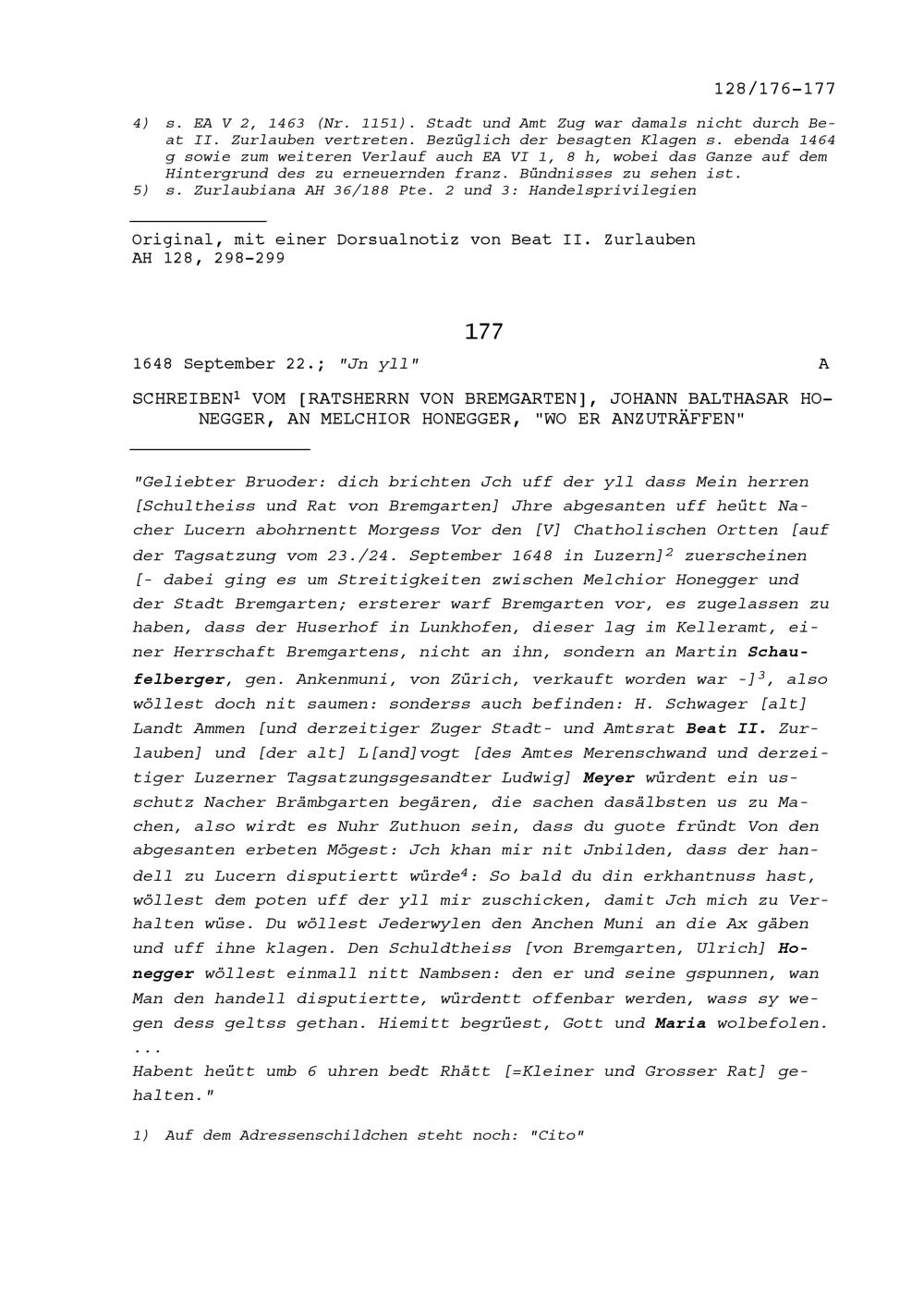 128/176-177

4) s. EA V 2, 1463 (Nr. 1151). Stadt und Amt Zug war damals nicht durch Beat II. Zurlauben vertreten. Bezüglich der besagten Klagen s. ebenda 1464 g sowie zum weiteren Verlauf auch EA VI 1, 8 h, wobei das Ganze auf dem Hintergrund des zu erneuernden franz. Bündnisses zu sehen ist.
5) s. Zurlaubiana AH 36/188 Pte. 2 und 3: Handelsprivilegien

Original, mit einer Dorsualnotiz von Beat II. Zurlauben
AH 128, 298-299

177

1648 September 22.; "Jn yll" A

SCHREIBEN$^1$ VOM [RATSHERRN VON BREMGARTEN], JOHANN BALTHASAR HONEGGER, AN MELCHIOR HONEGGER, "WO ER ANZUTRÄFFEN"

"Geliebter Bruoder: dich brichten Jch uff der yll dass Mein herren [Schultheiss und Rat von Bremgarten] Jhre abgesanten uff heütt Nacher Lucern abohrnentt Morgess Vor den [V] Chatholischen Ortten [auf der Tagsatzung vom 23./24. September 1648 in Luzern]$^2$ zuerscheinen [- dabei ging es um Streitigkeiten zwischen Melchior Honegger und der Stadt Bremgarten; ersterer warf Bremgarten vor, es zugelassen zu haben, dass der Huserhof in Lunkhofen, dieser lag im Kelleramt, einer Herrschaft Bremgartens, nicht an ihn, sondern an Martin Schaufelberger, gen. Ankenmuni, von Zürich, verkauft worden war -]$^3$, also wöllest doch nit saumen: sonderss auch befinden: H. Schwager [alt] Landt Ammen [und derzeitiger Zuger Stadt- und Amtsrat Beat II. Zurlauben] und [der alt] L[and]vogt [des Amtes Merenschwand und derzeitiger Luzerner Tagsatzungsgesandter Ludwig] Meyer würdent ein usschutz Nacher Brämbgarten begären, die sachen dasälbsten us zu Machen, also wirdt es Nuhr Zuthuon sein, dass du guote fründt Von den abgesanten erbeten Mögest: Jch khan mir nit Jnbilden, dass der handell zu Lucern disputiertt würde$^4$: So bald du din erkhantnuss hast, wöllest dem poten uff der yll mir zuschicken, damit Jch mich zu Verhalten wüse. Du wöllest Jederwylen den Anchen Muni an die Ax gäben und uff ihne klagen. Den Schuldtheiss [von Bremgarten, Ulrich] Honegger wöllest einmall nitt Nambsen: den er und seine gspunnen, wan Man den handell disputiertte, würdentt offenbar werden, wass sy wegen dess geltss gethan. Hiemitt begrüest, Gott und Maria wolbefolen.
...
Habent heütt umb 6 uhren bedt Rhätt [=Kleiner und Grosser Rat] gehalten."

1) Auf dem Adressenschildchen steht noch: "Cito"